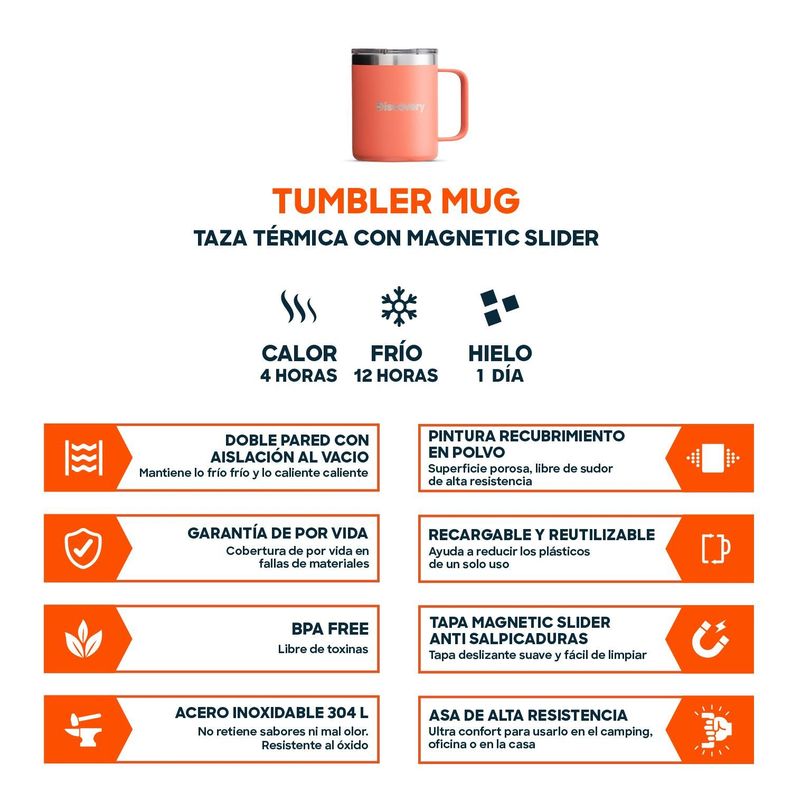 Discovery

TUMBLER MUG

TAZA TÉRMICA CON MAGNETIC SLIDER

CALOR
4 HORAS

FRÍO
12 HORAS

HIELO
1 DÍA

DOBLE PARED CON AISLACIÓN AL VACIO
Mantiene lo frío frío y lo caliente caliente

GARANTÍA DE POR VIDA
Cobertura de por vida en fallas de materiales

BPA FREE
Libre de toxinas

ACERO INOXIDABLE 304 L
No retiene sabores ni mal olor. Resistente al óxido

PINTURA RECUBRIMIENTO EN POLVO
Superficie porosa, libre de sudor de alta resistencia

RECARGABLE Y REUTILIZABLE
Ayuda a reducir los plásticos de un solo uso

TAPA MAGNETIC SLIDER ANTI SALPICADURAS
Tapa deslizante suave y fácil de limpiar

ASA DE ALTA RESISTENCIA
Ultra confort para usarlo en el camping, oficina o en la casa